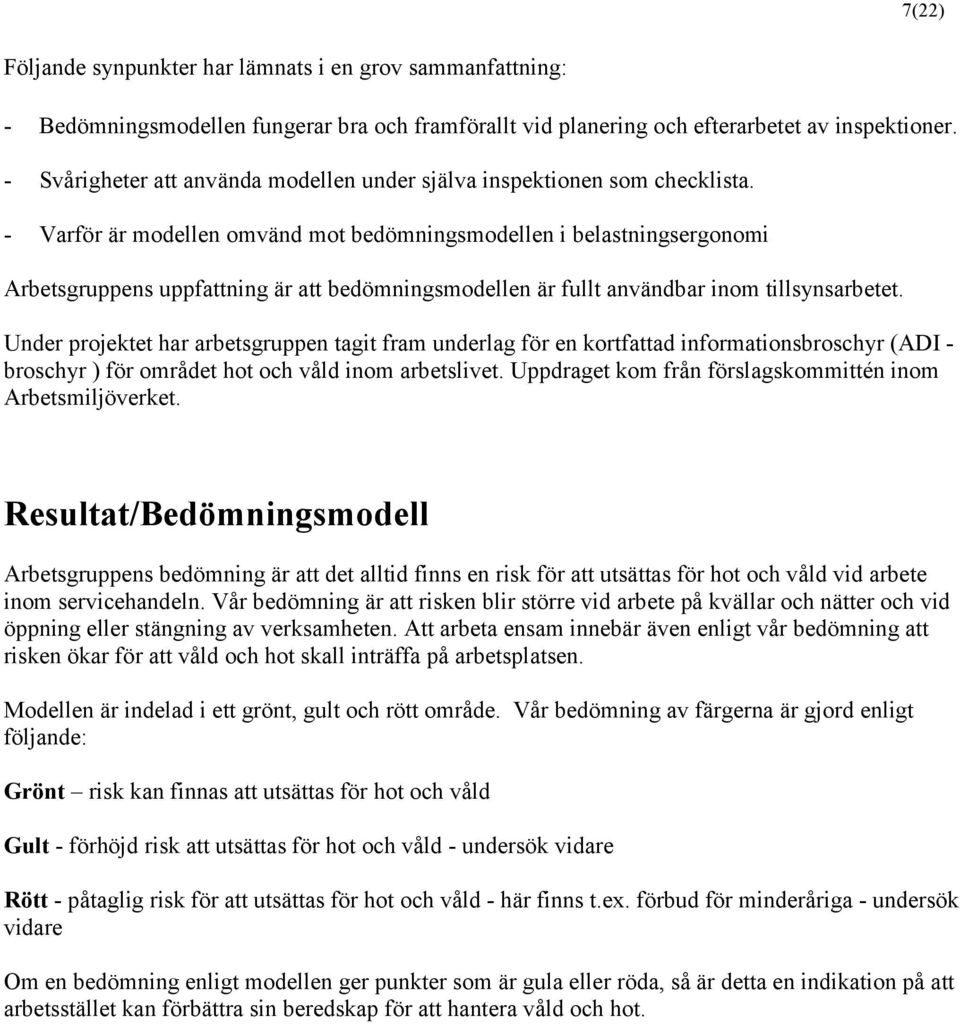 7(22)

Följande synpunkter har lämnats i en grov sammanfattning:

- Bedömningsmodellen fungerar bra och framförallt vid planering och efterarbetet av inspektioner.

- Svårigheter att använda modellen under själva inspektionen som checklista.

- Varför är modellen omvänd mot bedömningsmodellen i belastningsergonomi

Arbetsgruppens uppfattning är att bedömningsmodellen är fullt användbar inom tillsynsarbetet.

Under projektet har arbetsgruppen tagit fram underlag för en kortfattad informationsbroschyr (ADI - broschyr ) för området hot och våld inom arbetslivet. Uppdraget kom från förslagskommittén inom Arbetsmiljöverket.

Resultat/Bedömningsmodell

Arbetsgruppens bedömning är att det alltid finns en risk för att utsättas för hot och våld vid arbete inom servicehandeln. Vår bedömning är att risken blir större vid arbete på kvällar och nätter och vid öppning eller stängning av verksamheten. Att arbeta ensam innebär även enligt vår bedömning att risken ökar för att våld och hot skall inträffa på arbetsplatsen.

Modellen är indelad i ett grönt, gult och rött område. Vår bedömning av färgerna är gjord enligt följande:

Grönt – risk kan finnas att utsättas för hot och våld

Gult - förhöjd risk att utsättas för hot och våld - undersök vidare

Rött - påtaglig risk för att utsättas för hot och våld - här finns t.ex. förbud för minderåriga - undersök vidare

Om en bedömning enligt modellen ger punkter som är gula eller röda, så är detta en indikation på att arbetsstället kan förbättra sin beredskap för att hantera våld och hot.